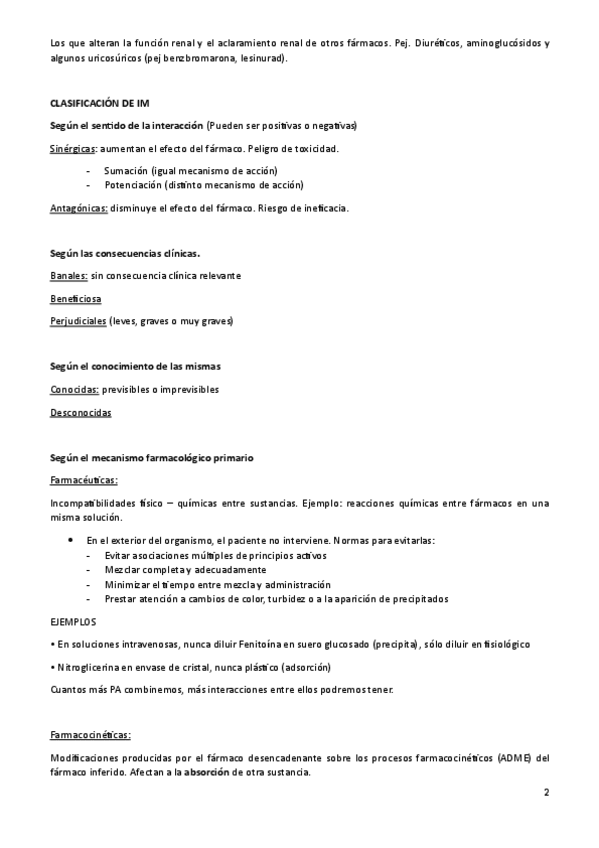 Los que alteran la función renal y el aclaramiento renal de otros fármacos. Pej. Diuréticos, aminoglucósidos y algunos uricosúricos (pej benzbromarona, lesinurad).

CLASIFICACIÓN DE IM

Según el sentido de la interacción (Pueden ser positivas o negativas)

Sinérgicas: aumentan el efecto del fármaco. Peligro de toxicidad.

- Sumación (igual mecanismo de acción)
- Potenciación (distinto mecanismo de acción)

Antagónicas: disminuye el efecto del fármaco. Riesgo de ineficacia.

Según las consecuencias clínicas.

Banales: sin consecuencia clínica relevante

Beneficiosa

Perjudiciales (leves, graves o muy graves)

Según el conocimiento de las mismas

Conocidas: previsibles o imprevisibles

Desconocidas

Según el mecanismo farmacológico primario

Farmacéuticas:

Incompatibilidades físico – químicas entre sustancias. Ejemplo: reacciones químicas entre fármacos en una misma solución.

• En el exterior del organismo, el paciente no interviene. Normas para evitarlas:
- Evitar asociaciones múltiples de principios activos
- Mezclar completa y adecuadamente
- Minimizar el tiempo entre mezcla y administración
- Prestar atención a cambios de color, turbidez o a la aparición de precipitados

EJEMPLOS

• En soluciones intravenosas, nunca diluir Fenitoína en suero glucosado (precipita), sólo diluir en fisiológico

• Nitroglicerina en envase de cristal, nunca plástico (adsorción)

Cuantos más PA combinemos, más interacciones entre ellos podremos tener.

Farmacocinéticas:

Modificaciones producidas por el fármaco desencadenante sobre los procesos farmacocinéticos (ADME) del fármaco inferido. Afectan a la absorción de otra sustancia.

2